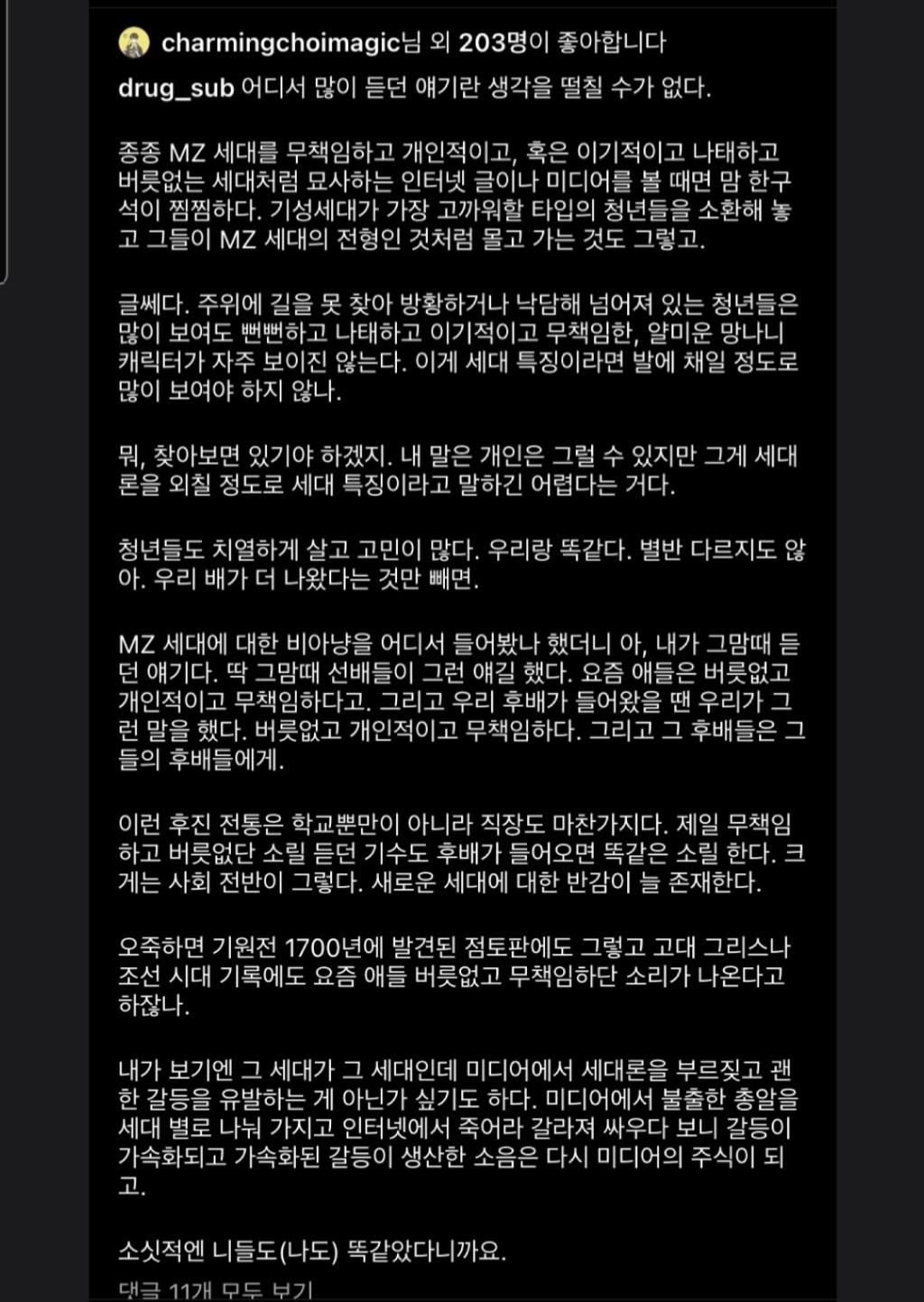 charmingchoimagic님 외 203명이 좋아합니다

drug_sub 어디서 많이 듣던 얘기란 생각을 떨칠 수가 없다.

종종 MZ 세대를 무책임하고 개인적이고, 혹은 이기적이고 나태하고 버릇없는 세대처럼 묘사하는 인터넷 글이나 미디어를 볼 때면 맘 한구석이 찜찜하다. 기성세대가 가장 고까워할 타입의 청년들을 소환해 놓고 그들이 MZ 세대의 전형인 것처럼 몰고 가는 것도 그렇고.

글쎄다. 주위에 길을 못 찾아 방황하거나 낙담해 넘어져 있는 청년들은 많이 보여도 뻔뻔하고 나태하고 이기적이고 무책임한, 얄미운 망나니 캐릭터가 자주 보이진 않는다. 이게 세대 특징이라면 발에 채일 정도로 많이 보여야 하지 않나.

뭐, 찾아보면 있기야 하겠지. 내 말은 개인은 그럴 수 있지만 그게 세대론을 외칠 정도로 세대 특징이라고 말하긴 어렵다는 거다.

청년들도 치열하게 살고 고민이 많다. 우리랑 똑같다. 별반 다르지도 않아. 우리 배가 더 나왔다는 것만 빼면.

MZ 세대에 대한 비아냥을 어디서 들어봤나 했더니 아, 내가 그맘때 듣던 얘기다. 딱 그맘때 선배들이 그런 얘길 했다. 요즘 애들은 버릇없고 개인적이고 무책임하다고. 그리고 우리 후배가 들어왔을 땐 우리가 그런 말을 했다. 버릇없고 개인적이고 무책임하다. 그리고 그 후배들은 그들의 후배들에게.

이런 후진 전통은 학교뿐만이 아니라 직장도 마찬가지다. 제일 무책임하고 버릇없단 소릴 듣던 기수도 후배가 들어오면 똑같은 소릴 한다. 크게는 사회 전반이 그렇다. 새로운 세대에 대한 반감이 늘 존재한다.

오죽하면 기원전 1700년에 발견된 점토판에도 그렇고 고대 그리스나 조선 시대 기록에도 요즘 애들 버릇없고 무책임하단 소리가 나온다고 하잖나.

내가 보기엔 그 세대가 그 세대인데 미디어에서 세대론을 부르짖고 괜한 갈등을 유발하는 게 아닌가 싶기도 하다. 미디어에서 불출한 총알을 세대 별로 나눠 가지고 인터넷에서 죽어라 갈라져 싸우다 보니 갈등이 가속화되고 가속화된 갈등이 생산한 소음은 다시 미디어의 주식이 되고.

소싯적엔 니들도(나도) 똑같았다니까요.

댓글 11개 모두 보기